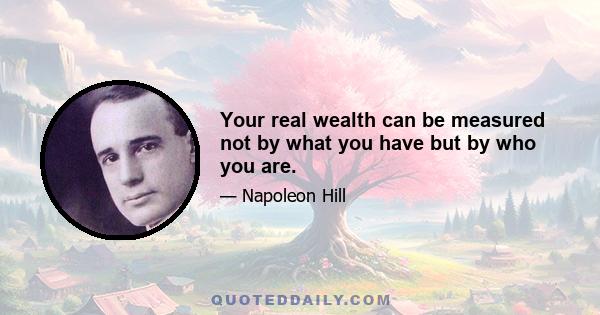 Your real wealth can be measured not by what you have but by who you are.

— Napoleon Hill

QUOTEDDAILY.COM